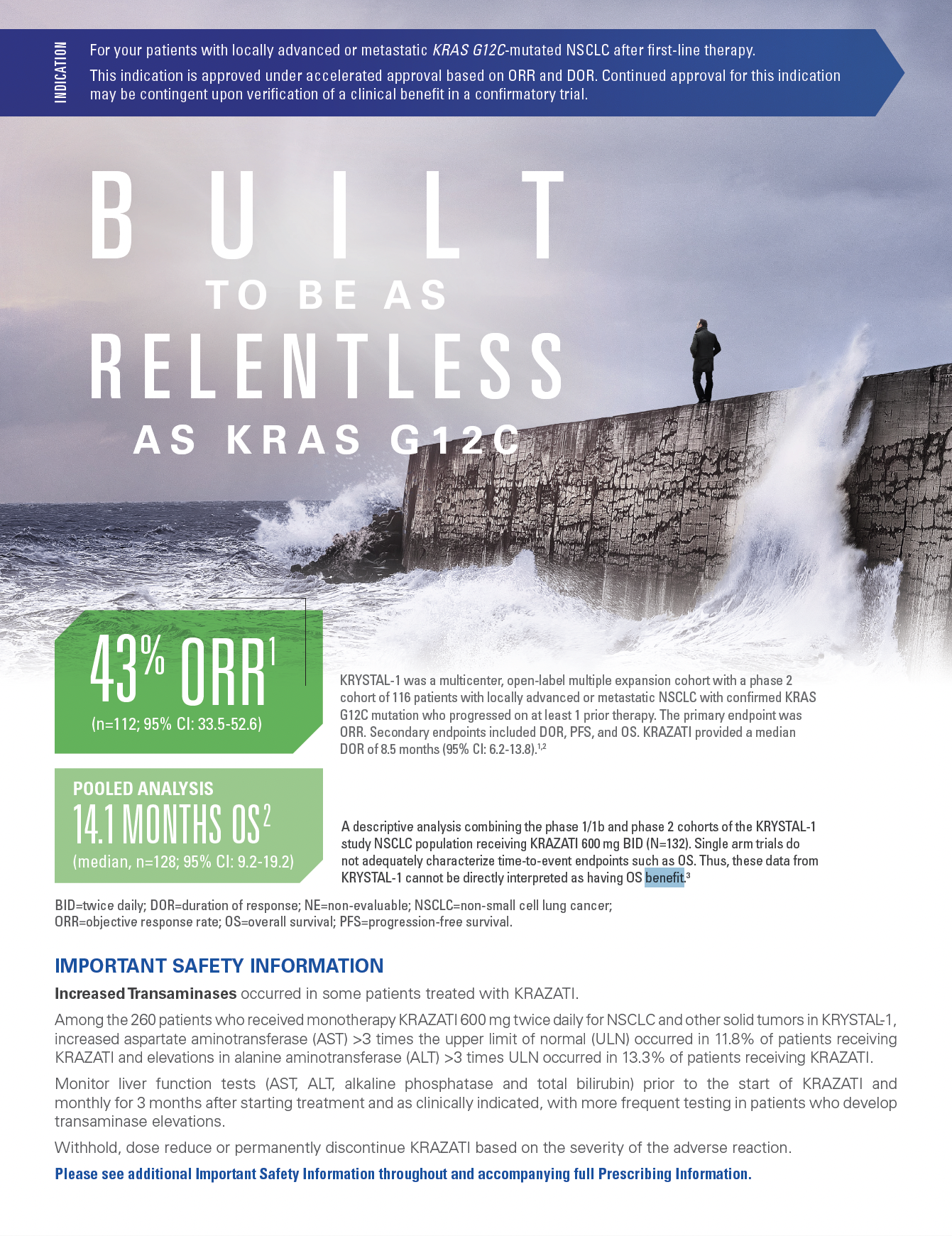 INDICATION

For your patients with locally advanced or metastatic KRAS G12C-mutated NSCLC after first-line therapy.

This indication is approved under accelerated approval based on ORR and DOR. Continued approval for this indication may be contingent upon verification of a clinical benefit in a confirmatory trial.

BUILT TO BE AS RELENTLESS AS KRAS G12C

43% ORR$^1$
(n=112; 95% CI: 33.5-52.6)

KRYSTAL-1 was a multicenter, open-label multiple expansion cohort with a phase 2 cohort of 116 patients with locally advanced or metastatic NSCLC with confirmed KRAS G12C mutation who progressed on at least 1 prior therapy. The primary endpoint was ORR. Secondary endpoints included DOR, PFS, and OS. KRAZATI provided a median DOR of 8.5 months (95% CI: 6.2-13.8).$^{1,2}$

POOLED ANALYSIS
14.1 MONTHS OS$^2$
(median, n=128; 95% CI: 9.2-19.2)

A descriptive analysis combining the phase 1/1b and phase 2 cohorts of the KRYSTAL-1 study NSCLC population receiving KRAZATI 600 mg BID (N=132). Single arm trials do not adequately characterize time-to-event endpoints such as OS. Thus, these data from KRYSTAL-1 cannot be directly interpreted as having OS benefit.$^3$

BID=twice daily; DOR=duration of response; NE=non-evaluable; NSCLC=non-small cell lung cancer; ORR=objective response rate; OS=overall survival; PFS=progression-free survival.

IMPORTANT SAFETY INFORMATION

Increased Transaminases occurred in some patients treated with KRAZATI.

Among the 260 patients who received monotherapy KRAZATI 600 mg twice daily for NSCLC and other solid tumors in KRYSTAL-1, increased aspartate aminotransferase (AST) >3 times the upper limit of normal (ULN) occurred in 11.8% of patients receiving KRAZATI and elevations in alanine aminotransferase (ALT) >3 times ULN occurred in 13.3% of patients receiving KRAZATI.

Monitor liver function tests (AST, ALT, alkaline phosphatase and total bilirubin) prior to the start of KRAZATI and monthly for 3 months after starting treatment and as clinically indicated, with more frequent testing in patients who develop transaminase elevations.

Withhold, dose reduce or permanently discontinue KRAZATI based on the severity of the adverse reaction.

Please see additional Important Safety Information throughout and accompanying full Prescribing Information.